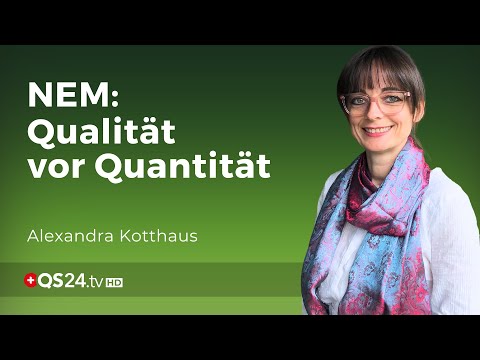 NEM:
Qualität
vor Quantität

Alexandra Kotthaus

QS24.tv HD